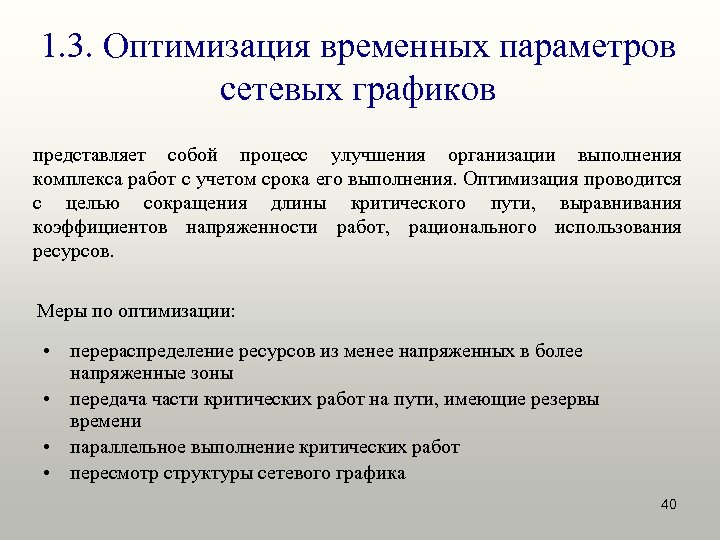 1.3. Оптимизация временных параметров сетевых графиков

представляет собой процесс улучшения организации выполнения комплекса работ с учетом срока его выполнения. Оптимизация проводится с целью сокращения длины критического пути, выравнивания коэффициентов напряженности работ, рационального использования ресурсов.

Меры по оптимизации:

• перераспределение ресурсов из менее напряженных в более напряженные зоны
• передача части критических работ на пути, имеющие резервы времени
• параллельное выполнение критических работ
• пересмотр структуры сетевого графика

40